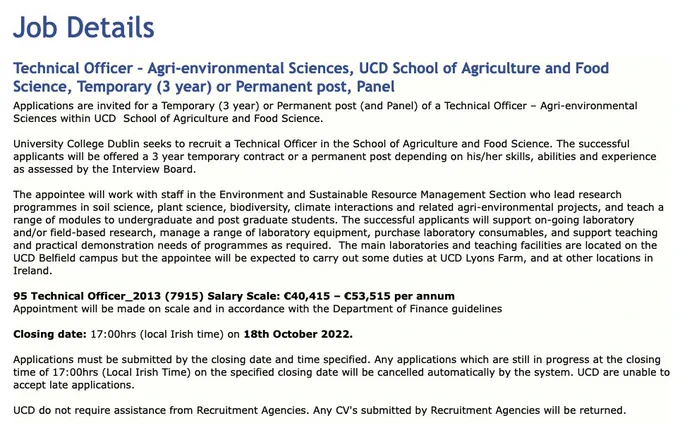 Job Details

Technical Officer - Agri-environmental Sciences, UCD School of Agriculture and Food Science, Temporary (3 year) or Permanent post, Panel

Applications are invited for a Temporary (3 year) or Permanent post (and Panel) of a Technical Officer – Agri-environmental Sciences within UCD School of Agriculture and Food Science.

University College Dublin seeks to recruit a Technical Officer in the School of Agriculture and Food Science. The successful applicants will be offered a 3 year temporary contract or a permanent post depending on his/her skills, abilities and experience as assessed by the Interview Board.

The appointee will work with staff in the Environment and Sustainable Resource Management Section who lead research programmes in soil science, plant science, biodiversity, climate interactions and related agri-environmental projects, and teach a range of modules to undergraduate and post graduate students. The successful applicants will support on-going laboratory and/or field-based research, manage a range of laboratory equipment, purchase laboratory consumables, and support teaching and practical demonstration needs of programmes as required. The main laboratories and teaching facilities are located on the UCD Belfield campus but the appointee will be expected to carry out some duties at UCD Lyons Farm, and at other locations in Ireland.

95 Technical Officer_2013 (7915) Salary Scale: €40,415 – €53,515 per annum
Appointment will be made on scale and in accordance with the Department of Finance guidelines

Closing date: 17:00hrs (local Irish time) on 18th October 2022.

Applications must be submitted by the closing date and time specified. Any applications which are still in progress at the closing time of 17:00hrs (Local Irish Time) on the specified closing date will be cancelled automatically by the system. UCD are unable to accept late applications.

UCD do not require assistance from Recruitment Agencies. Any CV's submitted by Recruitment Agencies will be returned.